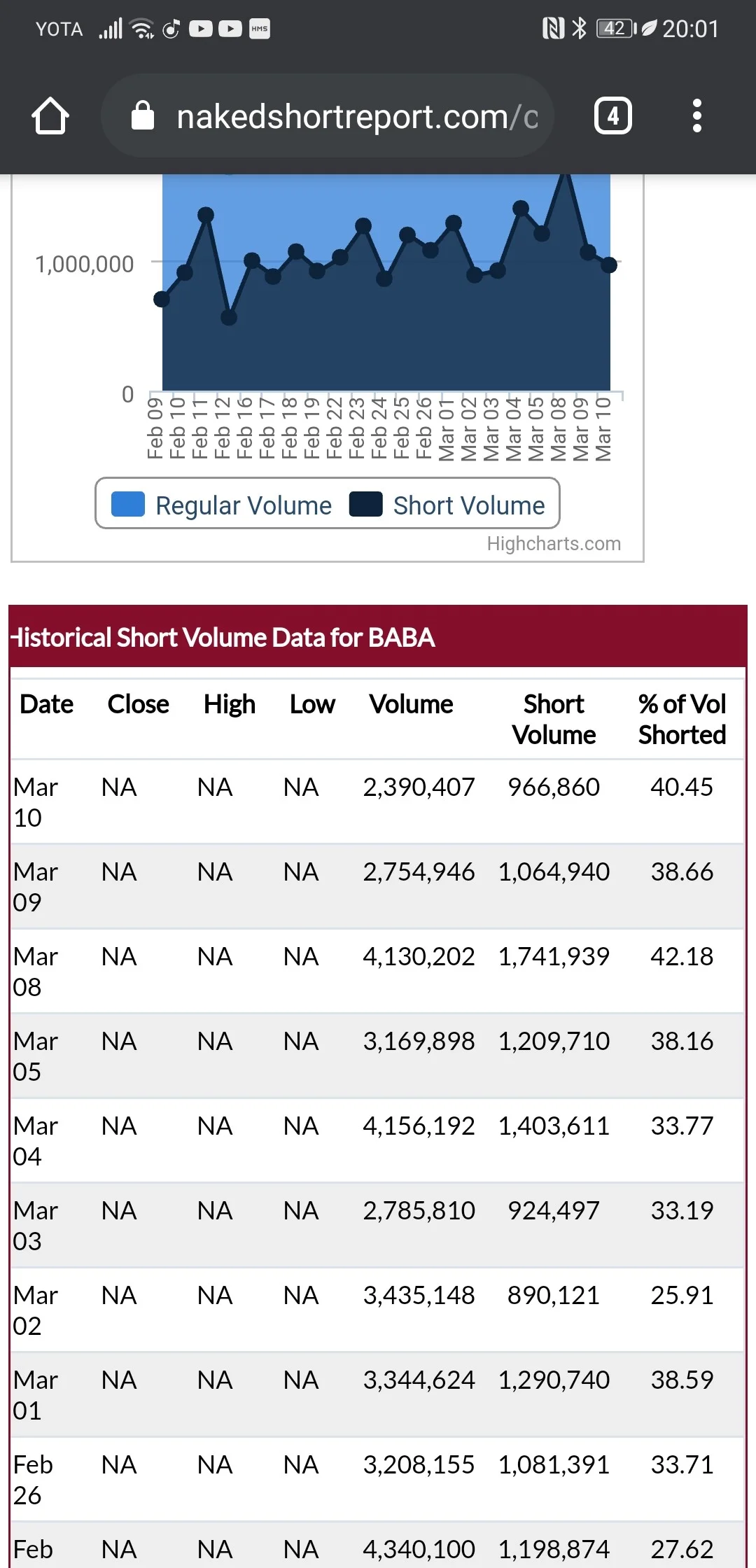 YOTA 42 20:01

nakedshortreport.com/c 4

1,000,000

0

Feb 09 Feb 10 Feb 11 Feb 12 Feb 16 Feb 17 Feb 18 Feb 19 Feb 22 Feb 23 Feb 24 Feb 25 Feb 26 Mar 01 Mar 02 Mar 03 Mar 04 Mar 05 Mar 08 Mar 09 Mar 10

Regular Volume Short Volume

Highcharts.com

Historical Short Volume Data for BABA

| Date | Close | High | Low | Volume | Short Volume | % of Vol Shorted |
|---|---|---|---|---|---|---|
| Mar 10 | NA | NA | NA | 2,390,407 | 966,860 | 40.45 |
| Mar 09 | NA | NA | NA | 2,754,946 | 1,064,940 | 38.66 |
| Mar 08 | NA | NA | NA | 4,130,202 | 1,741,939 | 42.18 |
| Mar 05 | NA | NA | NA | 3,169,898 | 1,209,710 | 38.16 |
| Mar 04 | NA | NA | NA | 4,156,192 | 1,403,611 | 33.77 |
| Mar 03 | NA | NA | NA | 2,785,810 | 924,497 | 33.19 |
| Mar 02 | NA | NA | NA | 3,435,148 | 890,121 | 25.91 |
| Mar 01 | NA | NA | NA | 3,344,624 | 1,290,740 | 38.59 |
| Feb 26 | NA | NA | NA | 3,208,155 | 1,081,391 | 33.71 |
| Feb | NA | NA | NA | 4,340,100 | 1,198,874 | 27.62 |